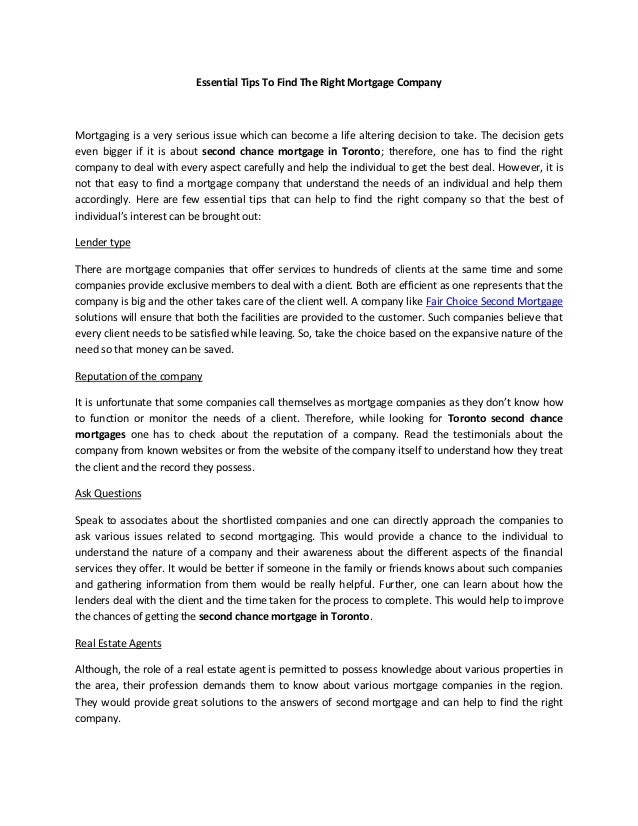 Essential Tips To Find The Right Mortgage Company

Mortgaging is a very serious issue which can become a life altering decision to take. The decision gets even bigger if it is about second chance mortgage in Toronto; therefore, one has to find the right company to deal with every aspect carefully and help the individual to get the best deal. However, it is not that easy to find a mortgage company that understand the needs of an individual and help them accordingly. Here are few essential tips that can help to find the right company so that the best of individual's interest can be brought out:

Lender type

There are mortgage companies that offer services to hundreds of clients at the same time and some companies provide exclusive members to deal with a client. Both are efficient as one represents that the company is big and the other takes care of the client well. A company like Fair Choice Second Mortgage solutions will ensure that both the facilities are provided to the customer. Such companies believe that every client needs to be satisfied while leaving. So, take the choice based on the expansive nature of the need so that money can be saved.

Reputation of the company

It is unfortunate that some companies call themselves as mortgage companies as they don't know how to function or monitor the needs of a client. Therefore, while looking for Toronto second chance mortgages one has to check about the reputation of a company. Read the testimonials about the company from known websites or from the website of the company itself to understand how they treat the client and the record they possess.

Ask Questions

Speak to associates about the shortlisted companies and one can directly approach the companies to ask various issues related to second mortgaging. This would provide a chance to the individual to understand the nature of a company and their awareness about the different aspects of the financial services they offer. It would be better if someone in the family or friends knows about such companies and gathering information from them would be really helpful. Further, one can learn about how the lenders deal with the client and the time taken for the process to complete. This would help to improve the chances of getting the second chance mortgage in Toronto.

Real Estate Agents

Although, the role of a real estate agent is permitted to possess knowledge about various properties in the area, their profession demands them to know about various mortgage companies in the region. They would provide great solutions to the answers of second mortgage and can help to find the right company.